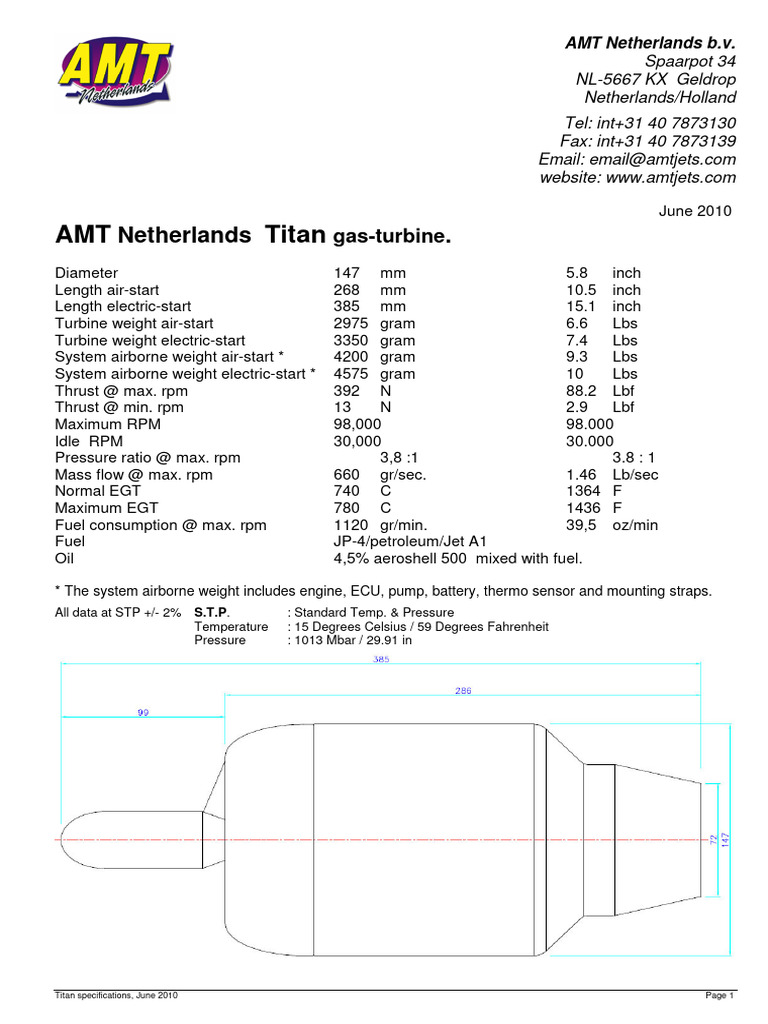 AMT
Netherlands

AMT Netherlands b.v.
Spaarpot 34
NL-5667 KX Geldrop
Netherlands/Holland

Tel: int+31 40 7873130
Fax: int+31 40 7873139
Email: email@amtjets.com
website: www.amtjets.com

June 2010

AMT Netherlands Titan gas-turbine.

| | | | | |
|---|---|---|---|---|
| Diameter | 147 | mm | 5.8 | inch |
| Length air-start | 268 | mm | 10.5 | inch |
| Length electric-start | 385 | mm | 15.1 | inch |
| Turbine weight air-start | 2975 | gram | 6.6 | Lbs |
| Turbine weight electric-start | 3350 | gram | 7.4 | Lbs |
| System airborne weight air-start * | 4200 | gram | 9.3 | Lbs |
| System airborne weight electric-start * | 4575 | gram | 10 | Lbs |
| Thrust @ max. rpm | 392 | N | 88.2 | Lbf |
| Thrust @ min. rpm | 13 | N | 2.9 | Lbf |
| Maximum RPM | 98,000 | | 98.000 | |
| Idle RPM | 30,000 | | 30.000 | |
| Pressure ratio @ max. rpm | 3,8 :1 | | 3.8 : 1 | |
| Mass flow @ max. rpm | 660 | gr/sec. | 1.46 | Lb/sec |
| Normal EGT | 740 | C | 1364 | F |
| Maximum EGT | 780 | C | 1436 | F |
| Fuel consumption @ max. rpm | 1120 | gr/min. | 39,5 | oz/min |
| Fuel | JP-4/petroleum/Jet A1 | | | |
| Oil | 4,5% aeroshell 500 mixed with fuel. | | | |

* The system airborne weight includes engine, ECU, pump, battery, thermo sensor and mounting straps.

All data at STP +/- 2% S.T.P. : Standard Temp. & Pressure
Temperature : 15 Degrees Celsius / 59 Degrees Fahrenheit
Pressure : 1013 Mbar / 29.91 in

385
286
99
72
147

Titan specifications, June 2010
Page 1